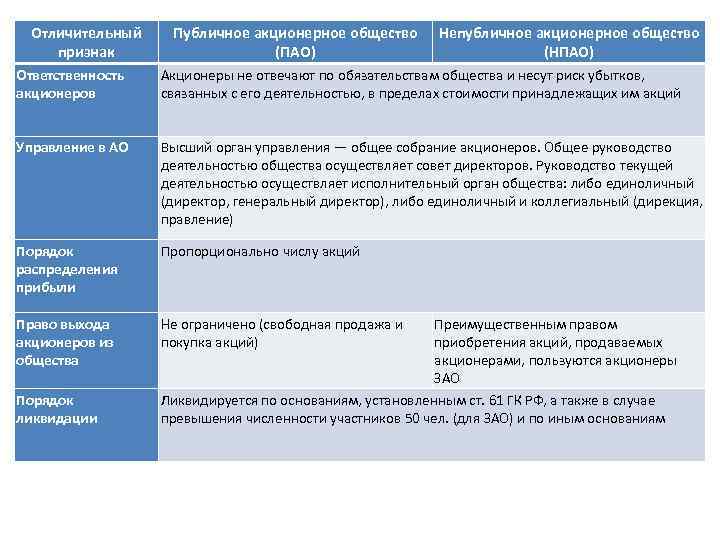 | Отличительный признак | Публичное акционерное общество (ПАО) | Непубличное акционерное общество (НПАО) |
|---|---|---|
| Ответственность акционеров | Акционеры не отвечают по обязательствам общества и несут риск убытков, связанных с его деятельностью, в пределах стоимости принадлежащих им акций | |
| Управление в АО | Высший орган управления — общее собрание акционеров. Общее руководство деятельностью общества осуществляет совет директоров. Руководство текущей деятельностью осуществляет исполнительный орган общества: либо единоличный (директор, генеральный директор), либо единоличный и коллегиальный (дирекция, правление) | |
| Порядок распределения прибыли | Пропорционально числу акций | |
| Право выхода акционеров из общества | Не ограничено (свободная продажа и покупка акций) | Преимущественным правом приобретения акций, продаваемых акционерами, пользуются акционеры ЗАО |
| Порядок ликвидации | Ликвидируется по основаниям, установленным ст. 61 ГК РФ, а также в случае превышения численности участников 50 чел. (для ЗАО) и по иным основаниям | |